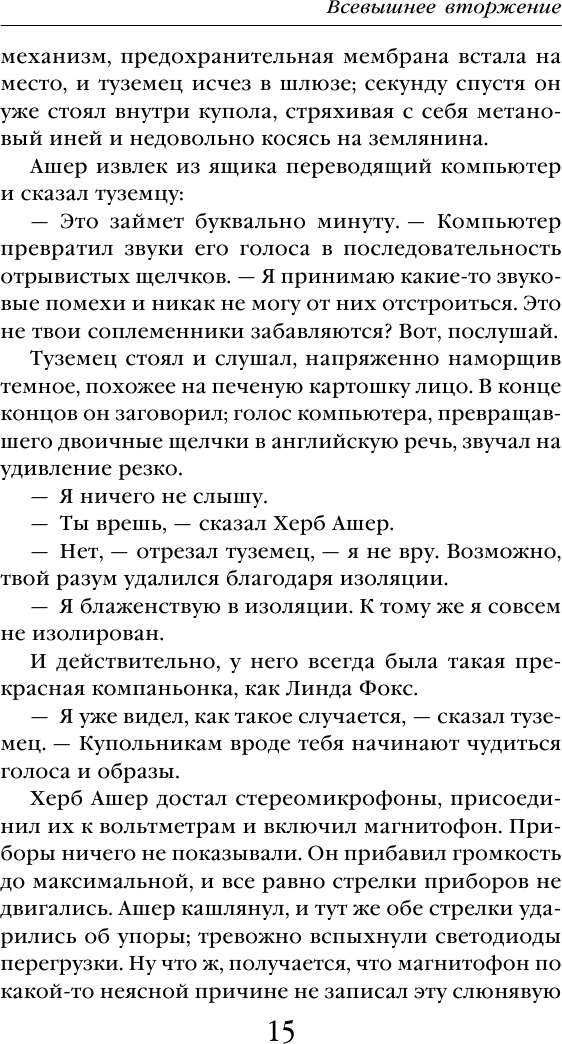 Всевышнее вторжение

механизм, предохранительная мембрана встала на место, и туземец исчез в шлюзе; секунду спустя он уже стоял внутри купола, стряхивая с себя метановый иней и недовольно косясь на землянина.

Ашер извлек из ящика переводящий компьютер и сказал туземцу:

— Это займет буквально минуту. — Компьютер превратил звуки его голоса в последовательность отрывистых щелчков. — Я принимаю какие-то звуковые помехи и никак не могу от них отстроиться. Это не твои соплеменники забавляются? Вот, послушай.

Туземец стоял и слушал, напряженно наморщив темное, похожее на печеную картошку лицо. В конце концов он заговорил; голос компьютера, превращавшего двоичные щелчки в английскую речь, звучал на удивление резко.

— Я ничего не слышу.

— Ты врешь, — сказал Херб Ашер.

— Нет, — отрезал туземец, — я не вру. Возможно, твой разум удалился благодаря изоляции.

— Я блаженствую в изоляции. К тому же я совсем не изолирован.

И действительно, у него всегда была такая прекрасная компаньонка, как Линда Фокс.

— Я уже видел, как такое случается, — сказал туземец. — Купольникам вроде тебя начинают чудиться голоса и образы.

Херб Ашер достал стереомикрофоны, присоединил их к вольтметрам и включил магнитофон. Приборы ничего не показывали. Он прибавил громкость до максимальной, и все равно стрелки приборов не двигались. Ашер кашлянул, и тут же обе стрелки ударились об упоры; тревожно вспыхнули светодиоды перегрузки. Ну что ж, получается, что магнитофон по какой-то неясной причине не записал эту слюнявую

15